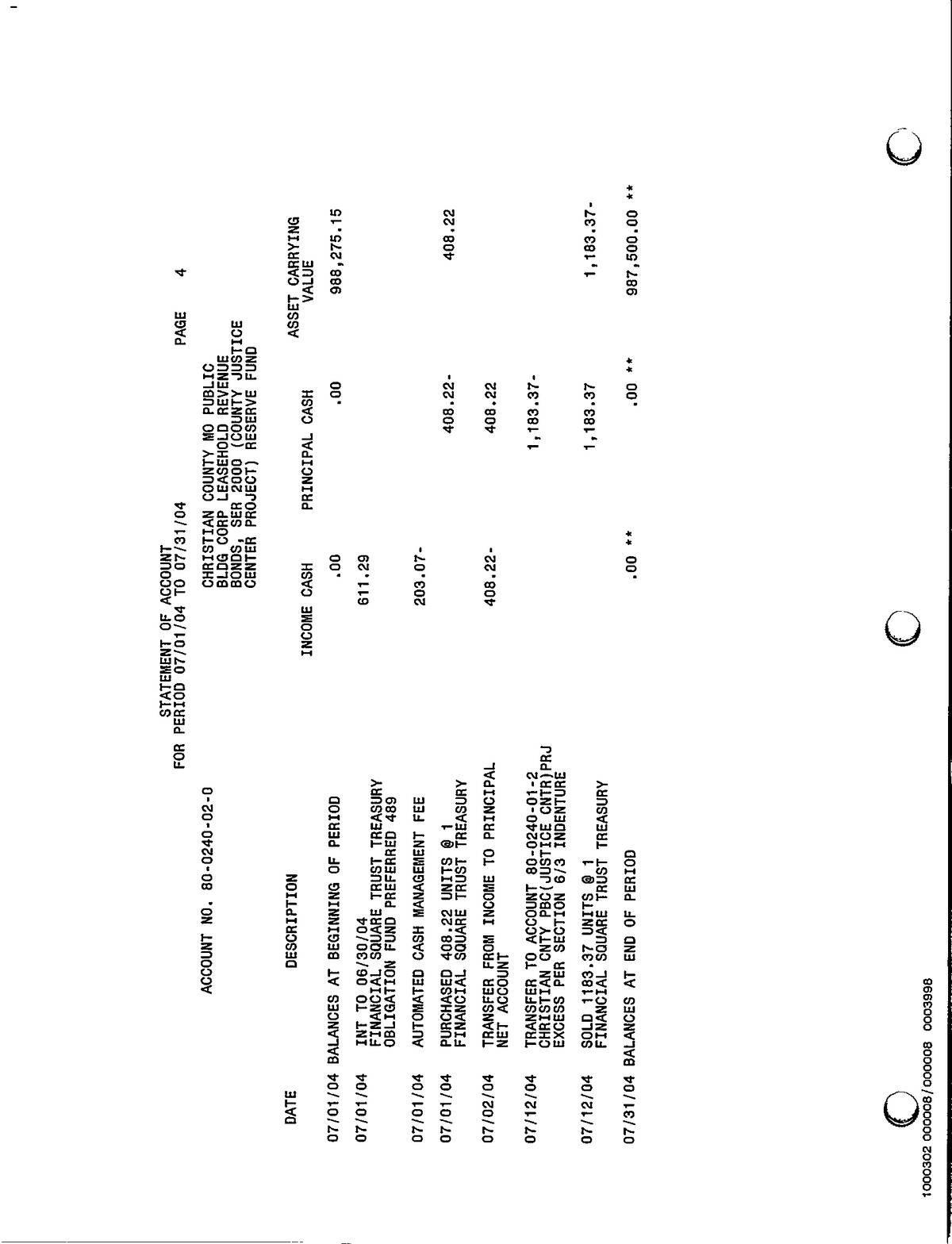 STATEMENT OF ACCOUNT
FOR PERIOD 07/01/04 TO 07/31/04

PAGE 4

ACCOUNT NO. 80-0240-02-0

CHRISTIAN COUNTY MO PUBLIC BLDG CORP LEASEHOLD REVENUE BONDS, SER 2000 (COUNTY JUSTICE CENTER PROJECT) RESERVE FUND

| DATE | DESCRIPTION | INCOME CASH | PRINCIPAL CASH | ASSET CARRYING VALUE |
|---|---|---|---|---|
| 07/01/04 | BALANCES AT BEGINNING OF PERIOD | .00 | .00 | 988,275.15 |
| 07/01/04 | INT TO 06/30/04 FINANCIAL SQUARE TRUST TREASURY OBLIGATION FUND PREFERRED 489 | 611.29 | | |
| 07/01/04 | AUTOMATED CASH MANAGEMENT FEE | 203.07- | | |
| 07/01/04 | PURCHASED 408.22 UNITS @ 1 FINANCIAL SQUARE TRUST TREASURY | | 408.22- | 408.22 |
| 07/02/04 | TRANSFER FROM INCOME TO PRINCIPAL NET ACCOUNT | 408.22- | 408.22 | |
| 07/12/04 | TRANSFER TO ACCOUNT 80-0240-01-2 CHRISTIAN CNTY PBC(JUSTICE CNTR)PRJ EXCESS PER SECTION 6/3 INDENTURE | | 1,183.37- | |
| 07/12/04 | SOLD 1183.37 UNITS @ 1 FINANCIAL SQUARE TRUST TREASURY | | 1,183.37 | 1,183.37- |
| 07/31/04 | BALANCES AT END OF PERIOD | .00 ** | .00 ** | 987,500.00 ** |

1000302 000008/000008 0003998